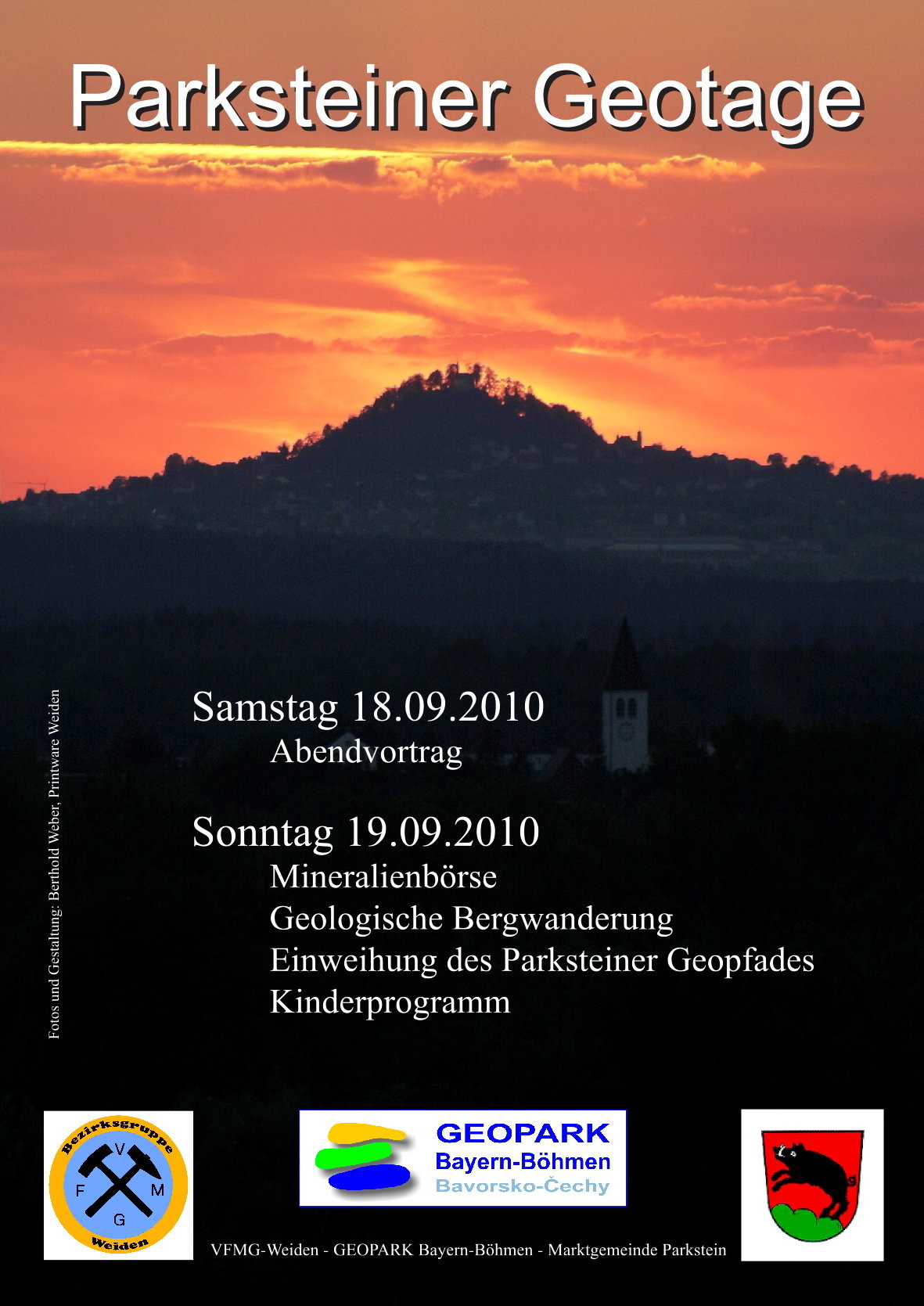 Parksteiner Geotage

Fotos und Gestaltung: Berthold Weber, Printware Weiden

Samstag 18.09.2010
Abendvortrag

Sonntag 19.09.2010
Mineralienbörse
Geologische Bergwanderung
Einweihung des Parksteiner Geopfades
Kinderprogramm

Bezirksgruppe
V
F M
G
Weiden

GEOPARK
Bayern-Böhmen
Bavorsko-Čechy

VFMG-Weiden - GEOPARK Bayern-Böhmen - Marktgemeinde Parkstein